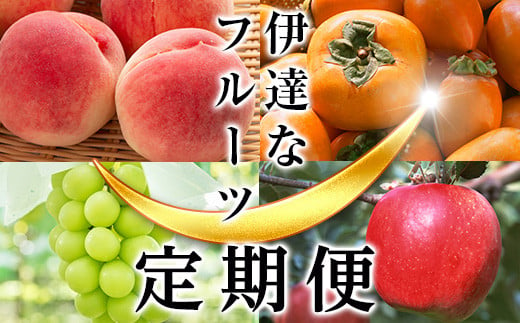 伊達な
フルーツ
定期便